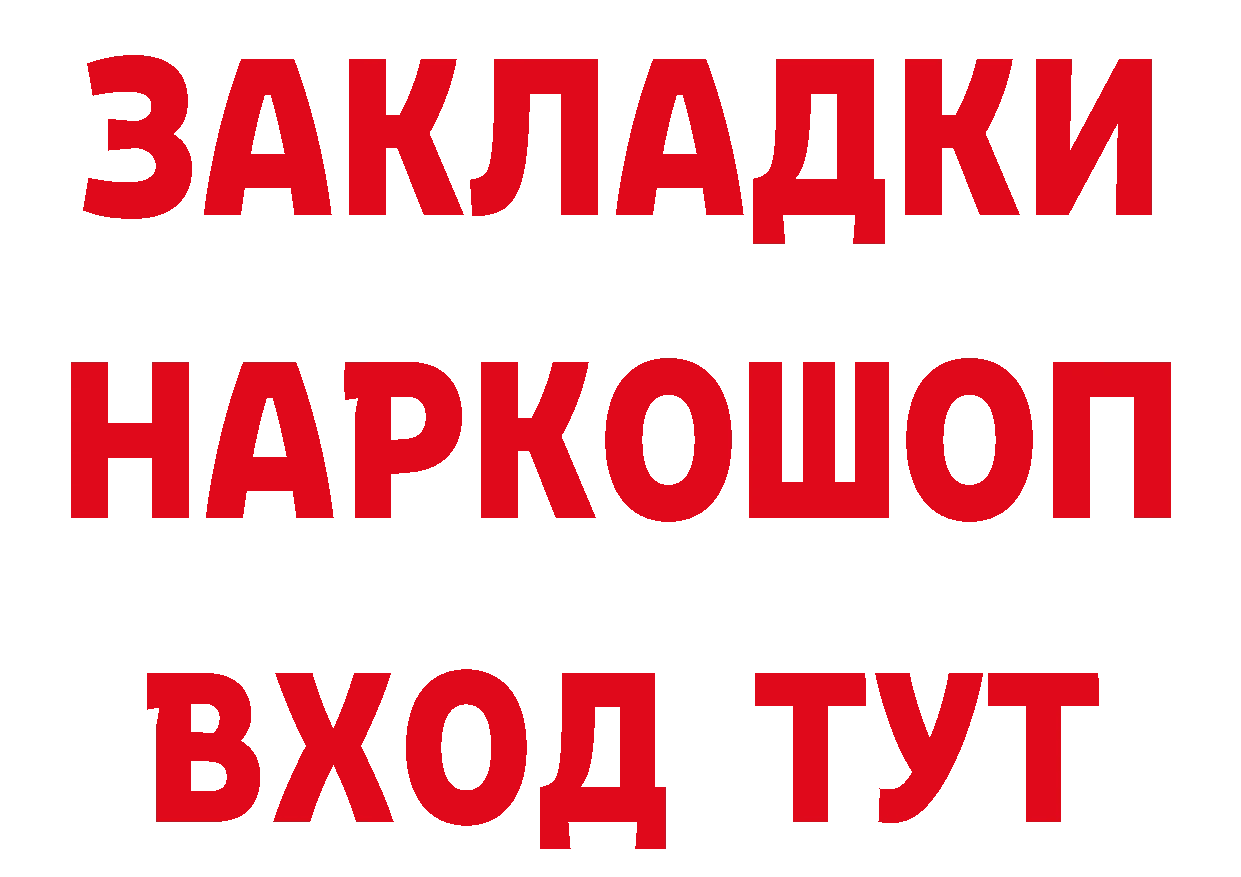 ЗАКЛАДКИ НАРКОШОП ВХОД ТУТ